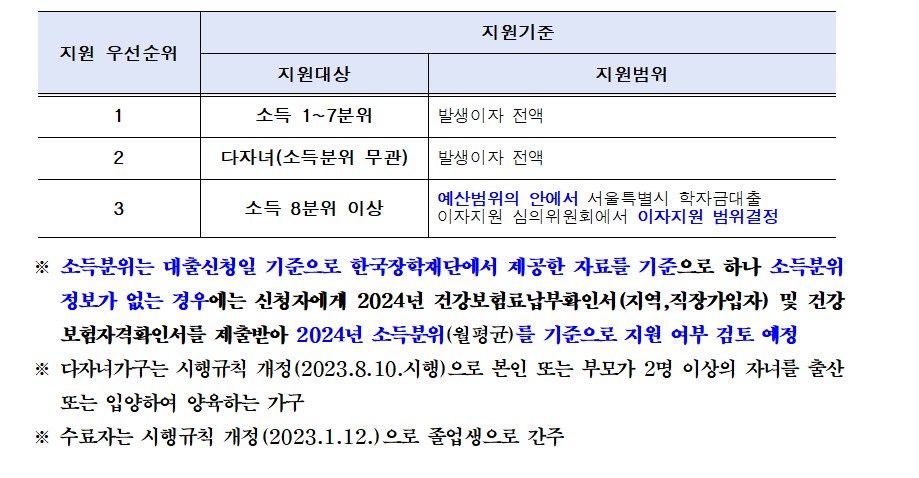 | 지원 우선순위 | 지원기준 |  |
|---|---|---|
|  | 지원대상 | 지원범위 |
| 1 | 소득 1~7분위 | 발생이자 전액 |
| 2 | 다자녀(소득분위 무관) | 발생이자 전액 |
| 3 | 소득 8분위 이상 | 예산범위의 안에서 서울특별시 학자금대출 이자지원 심의위원회에서 이자지원 범위결정 |

※ 소득분위는 대출신청일 기준으로 한국장학재단에서 제공한 자료를 기준으로 하나 소득분위 정보가 없는 경우에는 신청자에게 2024년 건강보험료납부확인서(지역,직장가입자) 및 건강보험자격확인서를 제출받아 2024년 소득분위(월평균)를 기준으로 지원 여부 검토 예정

※ 다자녀가구는 시행규칙 개정(2023.8.10.시행)으로 본인 또는 부모가 2명 이상의 자녀를 출산 또는 입양하여 양육하는 가구

※ 수료자는 시행규칙 개정(2023.1.12.)으로 졸업생으로 간주